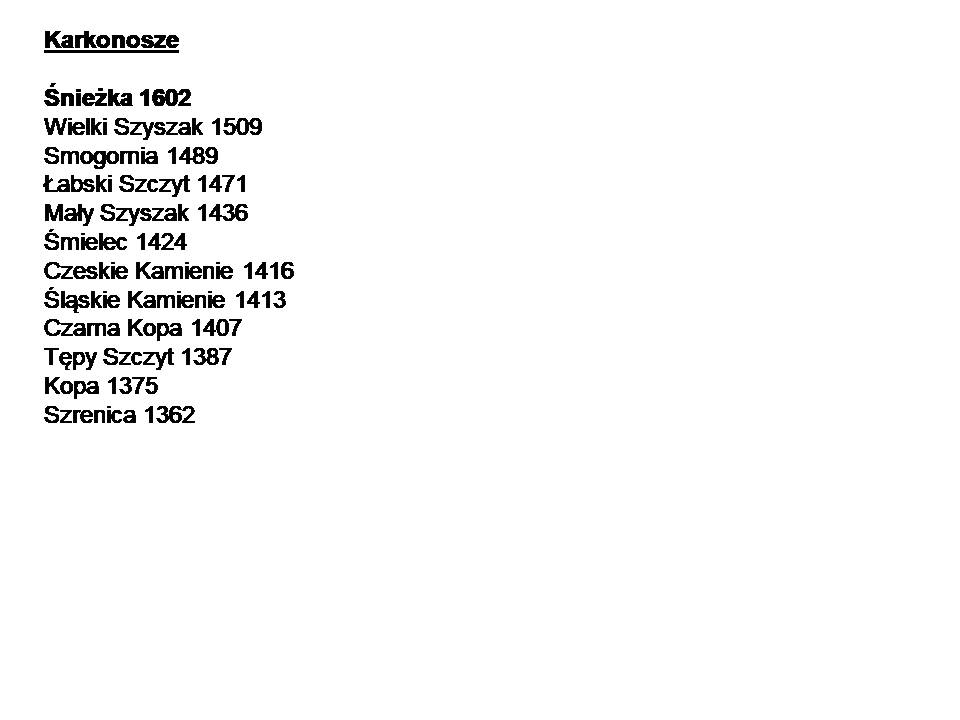 Karkonosze

Śnieżka 1602
Wielki Szyszak 1509
Smogornia 1489
Łabski Szczyt 1471
Mały Szyszak 1436
Śmielec 1424
Czeskie Kamienie 1416
Śląskie Kamienie 1413
Czarna Kopa 1407
Tępy Szczyt 1387
Kopa 1375
Szrenica 1362